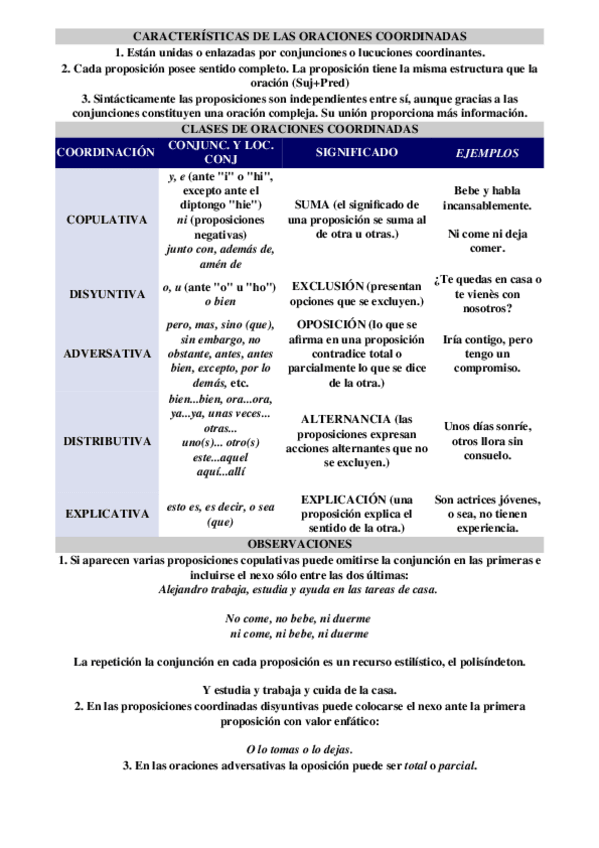 CARACTERÍSTICAS DE LAS ORACIONES COORDINADAS

1. Están unidas o enlazadas por conjunciones o lucuciones coordinantes.

2. Cada proposición posee sentido completo. La proposición tiene la misma estructura que la oración (Suj+Pred)

3. Sintácticamente las proposiciones son independientes entre sí, aunque gracias a las conjunciones constituyen una oración compleja. Su unión proporciona más información.

CLASES DE ORACIONES COORDINADAS

| COORDINACIÓN | CONJUNC. Y LOC. CONJ | SIGNIFICADO | EJEMPLOS |
|---|---|---|---|
| COPULATIVA | y, e (ante "i" o "hi", excepto ante el diptongo "hie") ni (proposiciones negativas) junto con, además de, amén de | SUMA (el significado de una proposición se suma al de otra u otras.) | Bebe y habla incansablemente. Ni come ni deja comer. |
| DISYUNTIVA | o, u (ante "o" u "ho") o bien | EXCLUSIÓN (presentan opciones que se excluyen.) | ¿Te quedas en casa o te vienès con nosotros? |
| ADVERSATIVA | pero, mas, sino (que), sin embargo, no obstante, antes, antes bien, excepto, por lo demás, etc. | OPOSICIÓN (lo que se afirma en una proposición contradice total o parcialmente lo que se dice de la otra.) | Iría contigo, pero tengo un compromiso. |
| DISTRIBUTIVA | bien...bien, ora...ora, ya...ya, unas veces... otras... uno(s)... otro(s) este...aquel aquí...allí | ALTERNANCIA (las proposiciones expresan acciones alternantes que no se excluyen.) | Unos días sonríe, otros llora sin consuelo. |
| EXPLICATIVA | esto es, es decir, o sea (que) | EXPLICACIÓN (una proposición explica el sentido de la otra.) | Son actrices jóvenes, o sea, no tienen experiencia. |

OBSERVACIONES

1. Si aparecen varias proposiciones copulativas puede omitirse la conjunción en las primeras e incluirse el nexo sólo entre las dos últimas:
Alejandro trabaja, estudia y ayuda en las tareas de casa.

No come, no bebe, ni duerme
ni come, ni bebe, ni duerme

La repetición la conjunción en cada proposición es un recurso estilístico, el polisíndeton.

Y estudia y trabaja y cuida de la casa.

2. En las proposiciones coordinadas disyuntivas puede colocarse el nexo ante la primera proposición con valor enfático:

O lo tomas o lo dejas.

3. En las oraciones adversativas la oposición puede ser total o parcial.